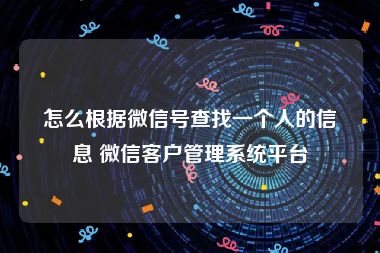 怎么根据微信号查找一个人的信息 微信客户管理系统平台